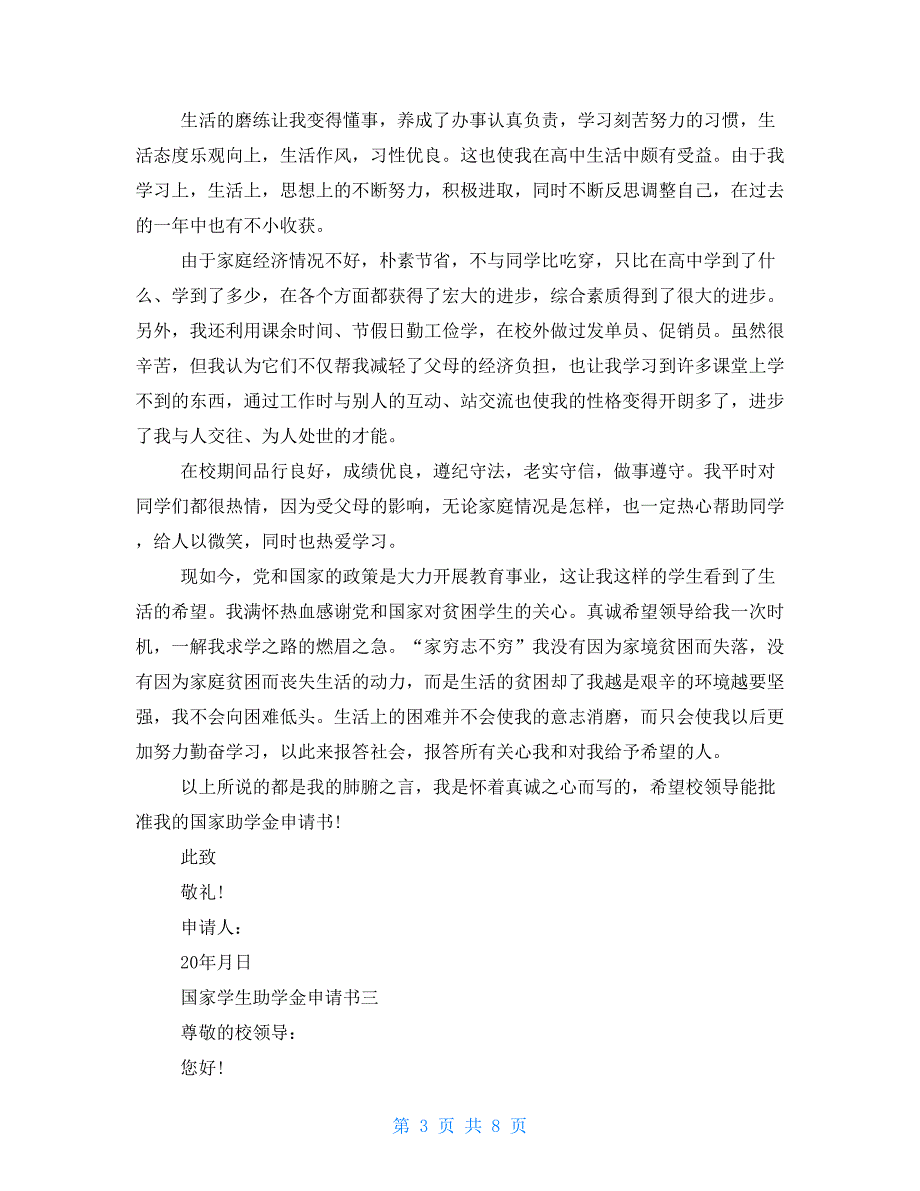 生活的磨练让我变得懂事，养成了办事认真负责，学习刻苦努力的习惯，生活态度乐观向上，生活作风，习性优良。这也使我在高中生活中颇有受益。由于我学习上，生活上，思想上的不断努力，积极进取，同时不断反思调整自己，在过去的一年中也有不小收获。

由于家庭经济情况不好，朴素节省，不与同学比吃穿，只比在高中学到了什么、学到了多少，在各个方面都获得了宏大的进步，综合素质得到了很大的进步。另外，我还利用课余时间、节假日勤工俭学，在校外做过发单员、促销员。虽然很辛苦，但我认为它们不仅帮我减轻了父母的经济负担，也让我学习到许多课堂上学不到的东西，通过工作时与别人的互动、站交流也使我的性格变得开朗多了，进步了我与人交往、为人处世的才能。

在校期间品行良好，成绩优良，遵纪守法，老实守信，做事遵守。我平时对同学们都很热情，因为受父母的影响，无论家庭情况是怎样，也一定热心帮助同学，给人以微笑，同时也热爱学习。

现如今，党和国家的政策是大力开展教育事业，这让我这样的学生看到了生活的希望。我满怀热血感谢党和国家对贫困学生的关心。真诚希望领导给我一次时机，一解我求学之路的燃眉之急。“家穷志不穷”我没有因为家境贫困而失落，没有因为家庭贫困而丧失生活的动力，而是生活的贫困却了我越是艰辛的环境越要坚强，我不会向困难低头。生活上的困难并不会使我的意志消磨，而只会使我以后更加努力勤奋学习，以此来报答社会，报答所有关心我和对我给予希望的人。

以上所说的都是我的肺腑之言，我是怀着真诚之心而写的，希望校领导能批准我的国家助学金申请书!

此致

敬礼!

申请人：

20年月日

国家学生助学金申请书三

尊敬的校领导：

您好!

第 3 页 共 8 页